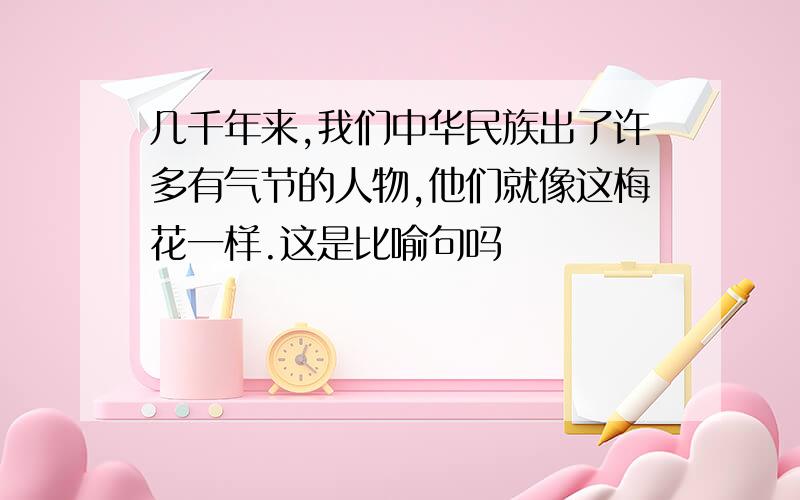 几千年来,我们中华民族出了许多有气节的人物,他们就像这梅花一样.这是比喻句吗